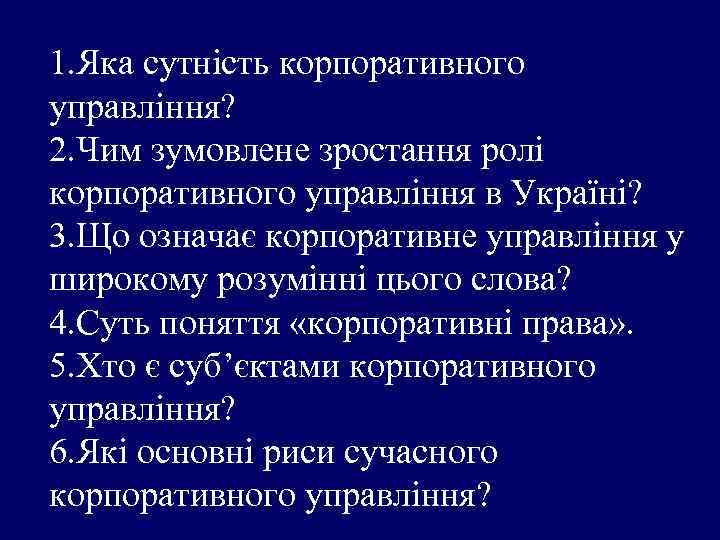 1.Яка сутність корпоративного управління?
2.Чим зумовлене зростання ролі корпоративного управління в Україні?
3.Що означає корпоративне управління у широкому розумінні цього слова?
4.Суть поняття «корпоративні права».
5.Хто є суб’єктами корпоративного управління?
6.Які основні риси сучасного корпоративного управління?